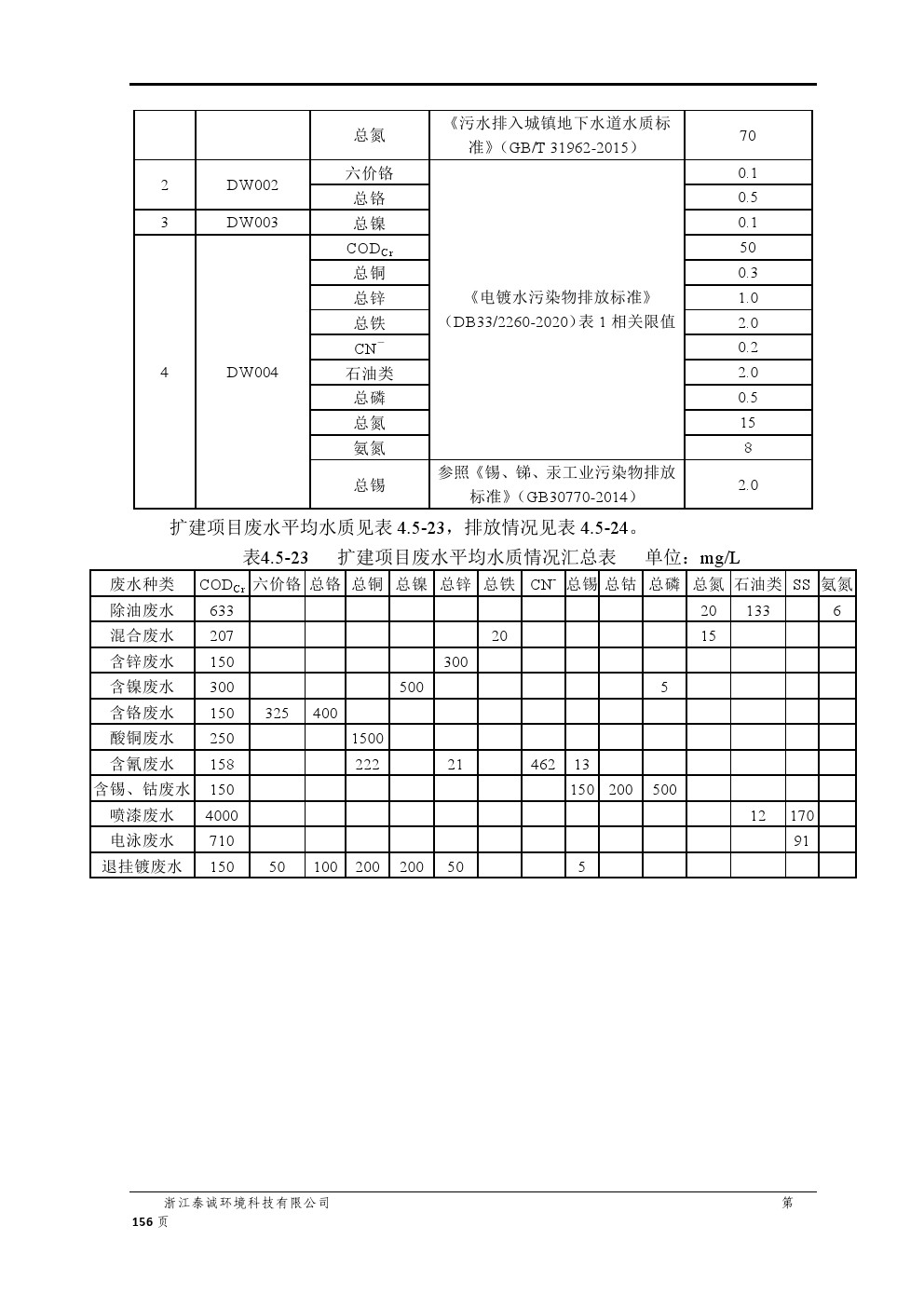 | | | 总氮 | 《污水排入城镇地下水道水质标准》（GB/T 31962-2015） | 70 |
|---|---|---|---|---|
| 2 | DW002 | 六价铬 | 《电镀水污染物排放标准》（DB33/2260-2020）表 1 相关限值 | 0.1 |
| | | 总铬 | | 0.5 |
| 3 | DW003 | 总镍 | | 0.1 |
| 4 | DW004 | $COD_{Cr}$ | | 50 |
| | | 总铜 | | 0.3 |
| | | 总锌 | | 1.0 |
| | | 总铁 | | 2.0 |
| | | $CN^-$ | | 0.2 |
| | | 石油类 | | 2.0 |
| | | 总磷 | | 0.5 |
| | | 总氮 | | 15 |
| | | 氨氮 | | 8 |
| | | 总锡 | 参照《锡、锑、汞工业污染物排放标准》（GB30770-2014） | 2.0 |

扩建项目废水平均水质见表 4.5-23，排放情况见表 4.5-24。

表4.5-23 扩建项目废水平均水质情况汇总表 单位：mg/L

| 废水种类 | $COD_{Cr}$ | 六价铬 | 总铬 | 总铜 | 总镍 | 总锌 | 总铁 | $CN^-$ | 总锡 | 总钴 | 总磷 | 总氮 | 石油类 | SS | 氨氮 |
|---|---|---|---|---|---|---|---|---|---|---|---|---|---|---|---|
| 除油废水 | 633 | | | | | | | | | | | 20 | 133 | | 6 |
| 混合废水 | 207 | | | | | | 20 | | | | | 15 | | | |
| 含锌废水 | 150 | | | | | 300 | | | | | | | | | |
| 含镍废水 | 300 | | | | 500 | | | | | | 5 | | | | |
| 含铬废水 | 150 | 325 | 400 | | | | | | | | | | | | |
| 酸铜废水 | 250 | | | 1500 | | | | | | | | | | | |
| 含氰废水 | 158 | | | 222 | | 21 | | 462 | 13 | | | | | | |
| 含锡、钴废水 | 150 | | | | | | | | 150 | 200 | 500 | | | | |
| 喷漆废水 | 4000 | | | | | | | | | | | | 12 | 170 | |
| 电泳废水 | 710 | | | | | | | | | | | | | 91 | |
| 退挂镀废水 | 150 | 50 | 100 | 200 | 200 | 50 | | | 5 | | | | | | |

浙江泰诚环境科技有限公司 第 156 页